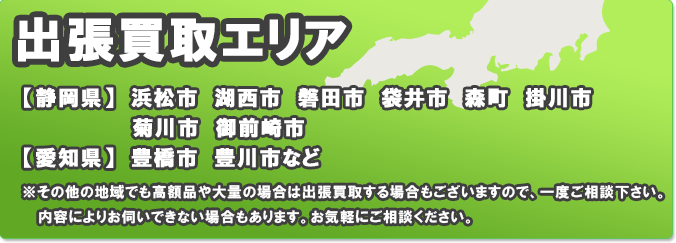 出張買取エリア

【静岡県】 浜松市　湖西市　磐田市　袋井市　森町　掛川市
菊川市　御前崎市

【愛知県】 豊橋市　豊川市など

※その他の地域でも高額品や大量の場合は出張買取する場合もございますので、一度ご相談下さい。
内容によりお伺いできない場合もあります。お気軽にご相談ください。